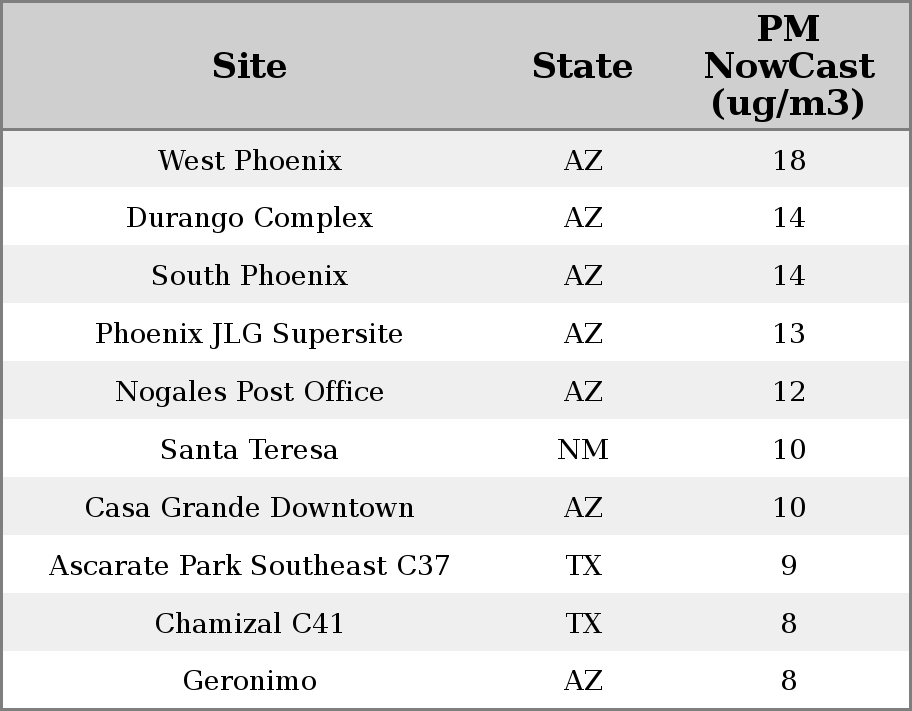 | Site | State | PM NowCast (ug/m3) |
|---|---|---|
| West Phoenix | AZ | 18 |
| Durango Complex | AZ | 14 |
| South Phoenix | AZ | 14 |
| Phoenix JLG Supersite | AZ | 13 |
| Nogales Post Office | AZ | 12 |
| Santa Teresa | NM | 10 |
| Casa Grande Downtown | AZ | 10 |
| Ascarate Park Southeast C37 | TX | 9 |
| Chamizal C41 | TX | 8 |
| Geronimo | AZ | 8 |